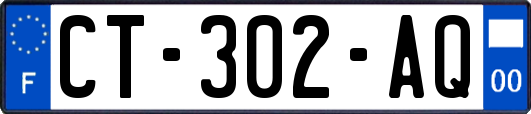 F
CT-302-AQ
00